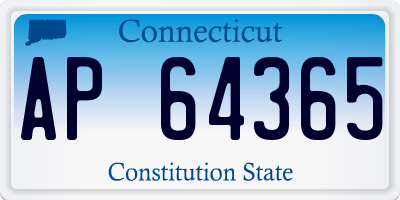 Connecticut

AP 64365

Constitution State